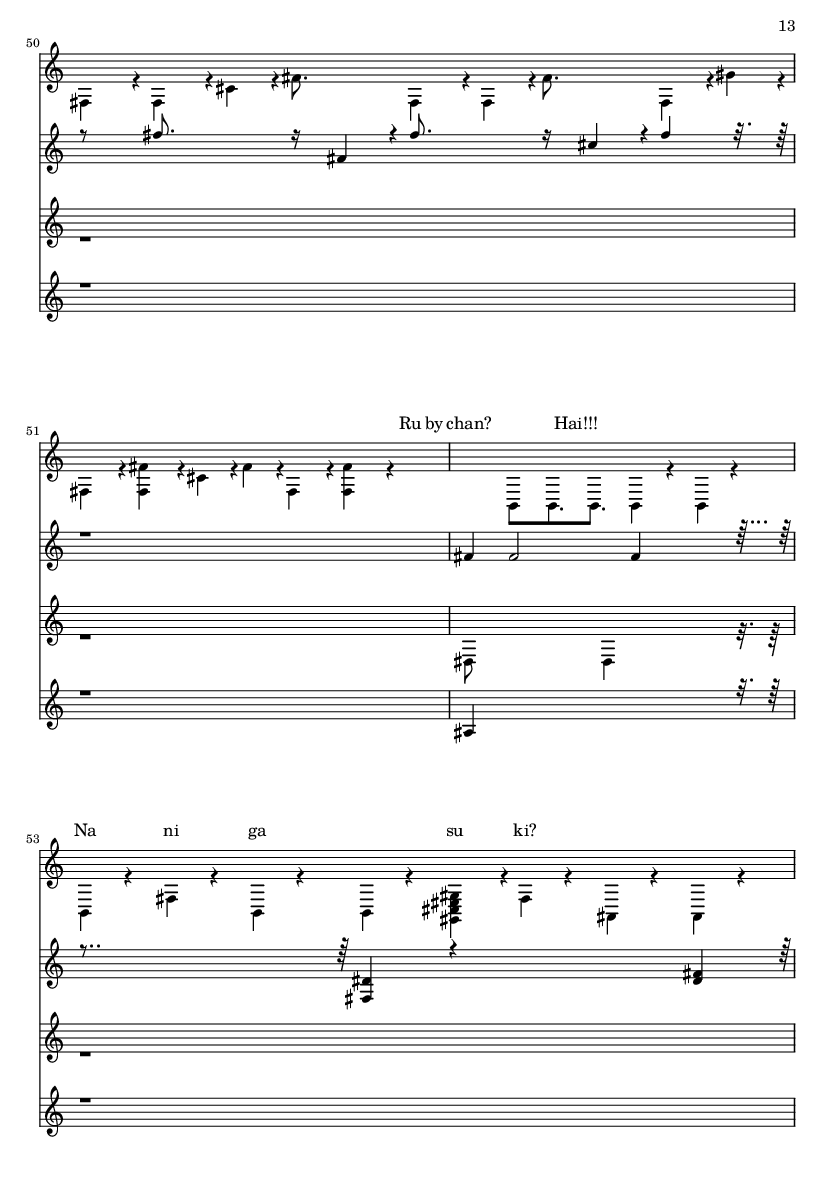 13

50

51

Ru by chan? Hai!!!

53

Na ni ga su ki?